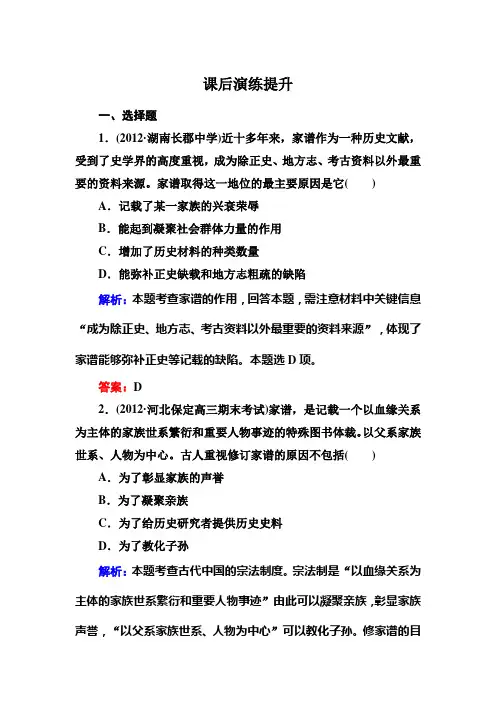 课后演练提升

一、选择题

1．(2012·湖南长郡中学)近十多年来，家谱作为一种历史文献，受到了史学界的高度重视，成为除正史、地方志、考古资料以外最重要的资料来源。家谱取得这一地位的最主要原因是它(　　)

A．记载了某一家族的兴衰荣辱

B．能起到凝聚社会群体力量的作用

C．增加了历史材料的种类数量

D．能弥补正史缺载和地方志粗疏的缺陷

解析：本题考查家谱的作用，回答本题，需注意材料中关键信息“成为除正史、地方志、考古资料以外最重要的资料来源”，体现了家谱能够弥补正史等记载的缺陷。本题选 D 项。

答案：D

2．(2012·河北保定高三期末考试)家谱，是记载一个以血缘关系为主体的家族世系繁衍和重要人物事迹的特殊图书体裁。以父系家族世系、人物为中心。古人重视修订家谱的原因不包括(　　)

A．为了彰显家族的声誉

B．为了凝聚亲族

C．为了给历史研究者提供历史史料

D．为了教化子孙

解析：本题考查古代中国的宗法制度。宗法制是“以血缘关系为主体的家族世系繁衍和重要人物事迹”由此可以凝聚亲族，彰显家族声誉，“以父系家族世系、人物为中心”可以教化子孙。修家谱的目